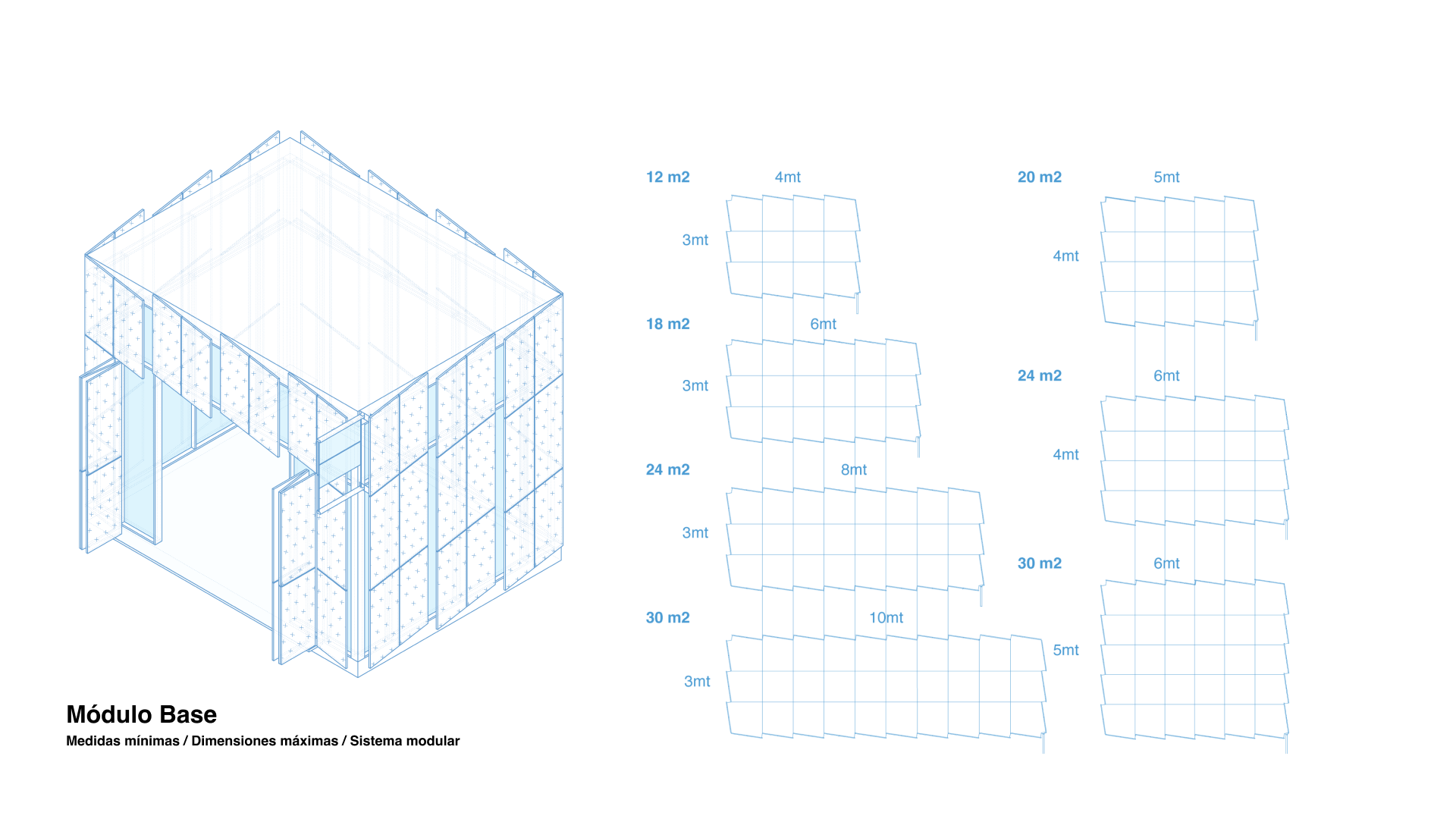 12 m2
4mt
3mt

18 m2
6mt
3mt

24 m2
8mt
3mt

30 m2
10mt
3mt

20 m2
5mt
4mt

24 m2
6mt
4mt

30 m2
6mt
5mt

Módulo Base
Medidas mínimas / Dimensiones máximas / Sistema modular